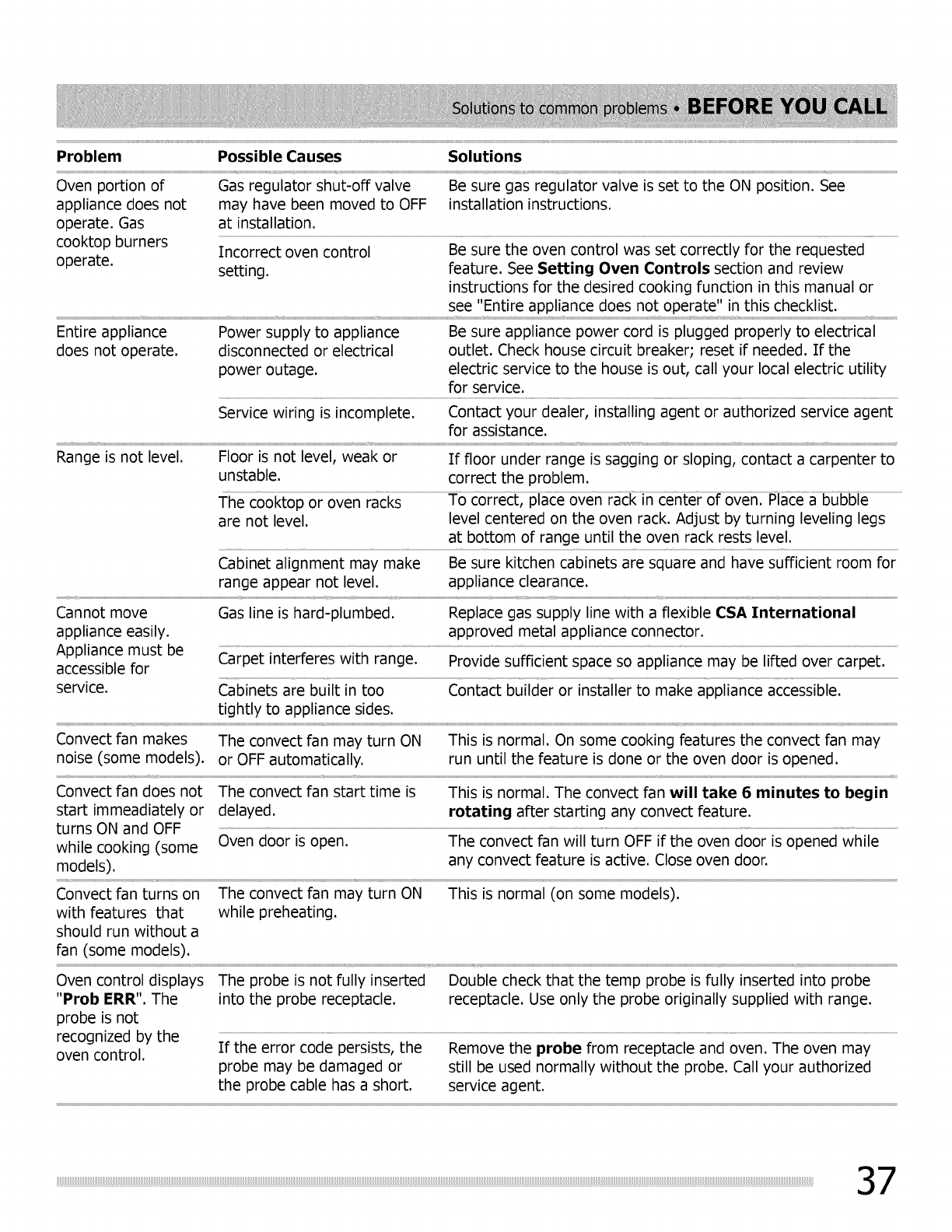 Solutions to common problems • BEFORE YOU CALL

| Problem | Possible Causes | Solutions |
|---|---|---|
| Oven portion of appliance does not operate. Gas cooktop burners operate. | Gas regulator shut-off valve may have been moved to OFF at installation. | Be sure gas regulator valve is set to the ON position. See installation instructions. |
| | Incorrect oven control setting. | Be sure the oven control was set correctly for the requested feature. See **Setting Oven Controls** section and review instructions for the desired cooking function in this manual or see "Entire appliance does not operate" in this checklist. |
| Entire appliance does not operate. | Power supply to appliance disconnected or electrical power outage. | Be sure appliance power cord is plugged properly to electrical outlet. Check house circuit breaker; reset if needed. If the electric service to the house is out, call your local electric utility for service. |
| | Service wiring is incomplete. | Contact your dealer, installing agent or authorized service agent for assistance. |
| Range is not level. | Floor is not level, weak or unstable. | If floor under range is sagging or sloping, contact a carpenter to correct the problem. |
| | The cooktop or oven racks are not level. | To correct, place oven rack in center of oven. Place a bubble level centered on the oven rack. Adjust by turning leveling legs at bottom of range until the oven rack rests level. |
| | Cabinet alignment may make range appear not level. | Be sure kitchen cabinets are square and have sufficient room for appliance clearance. |
| Cannot move appliance easily. Appliance must be accessible for service. | Gas line is hard-plumbed. | Replace gas supply line with a flexible **CSA International** approved metal appliance connector. |
| | Carpet interferes with range. | Provide sufficient space so appliance may be lifted over carpet. |
| | Cabinets are built in too tightly to appliance sides. | Contact builder or installer to make appliance accessible. |
| Convect fan makes noise (some models). | The convect fan may turn ON or OFF automatically. | This is normal. On some cooking features the convect fan may run until the feature is done or the oven door is opened. |
| Convect fan does not start immeadiately or turns ON and OFF while cooking (some models). | The convect fan start time is delayed. | This is normal. The convect fan **will take 6 minutes to begin rotating** after starting any convect feature. |
| | Oven door is open. | The convect fan will turn OFF if the oven door is opened while any convect feature is active. Close oven door. |
| Convect fan turns on with features that should run without a fan (some models). | The convect fan may turn ON while preheating. | This is normal (on some models). |
| Oven control displays "**Prob ERR**". The probe is not recognized by the oven control. | The probe is not fully inserted into the probe receptacle. | Double check that the temp probe is fully inserted into probe receptacle. Use only the probe originally supplied with range. |
| | If the error code persists, the probe may be damaged or the probe cable has a short. | Remove the **probe** from receptacle and oven. The oven may still be used normally without the probe. Call your authorized service agent. |

37